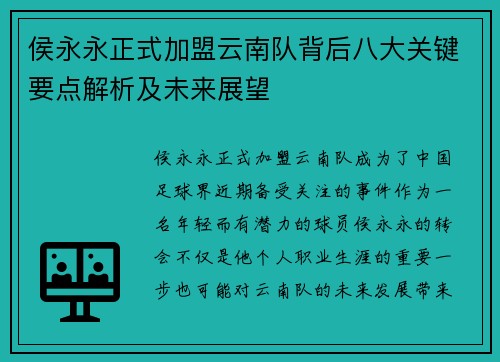 侯永永正式加盟云南队背后八大关键要点解析及未来展望

侯永永正式加盟云南队成为了中国足球界近期备受关注的事件作为一名年轻而有潜力的球员侯永永的转会不仅是他个人职业生涯的重要一步也可能对云南队的未来发展带来